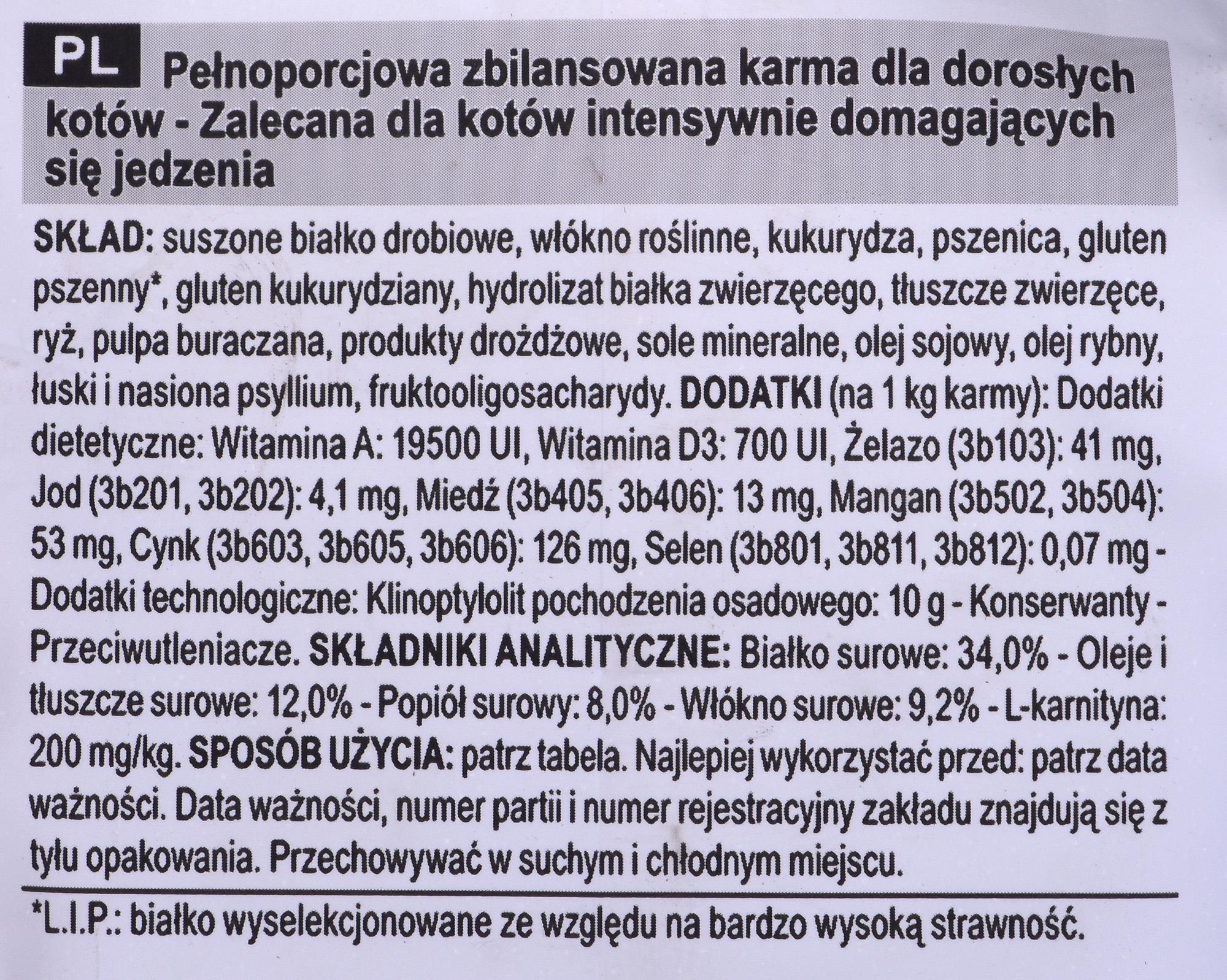 PL Pełnoporcjowa zbilansowana karma dla dorosłych kotów - Zalecana dla kotów intensywnie domagających się jedzenia

SKŁAD: suszone białko drobiowe, włókno roślinne, kukurydza, pszenica, gluten pszenny*, gluten kukurydziany, hydrolizat białka zwierzęcego, tłuszcze zwierzęce, ryż, pulpa buraczana, produkty drożdżowe, sole mineralne, olej sojowy, olej rybny, łuski i nasiona psyllium, fruktooligosacharydy. DODATKI (na 1 kg karmy): Dodatki dietetyczne: Witamina A: 19500 UI, Witamina D3: 700 UI, Żelazo (3b103): 41 mg, Jod (3b201, 3b202): 4,1 mg, Miedź (3b405, 3b406): 13 mg, Mangan (3b502, 3b504): 53 mg, Cynk (3b603, 3b605, 3b606): 126 mg, Selen (3b801, 3b811, 3b812): 0,07 mg - Dodatki technologiczne: Klinoptylolit pochodzenia osadowego: 10 g - Konserwanty - Przeciwutleniacze. SKŁADNIKI ANALITYCZNE: Białko surowe: 34,0% - Oleje i tłuszcze surowe: 12,0% - Popiół surowy: 8,0% - Włókno surowe: 9,2% - L-karnityna: 200 mg/kg. SPOSÓB UŻYCIA: patrz tabela. Najlepiej wykorzystać przed: patrz data ważności. Data ważności, numer partii i numer rejestracyjny zakładu znajdują się z tyłu opakowania. Przechowywać w suchym i chłodnym miejscu.

*L.I.P.: białko wyselekcjonowane ze względu na bardzo wysoką strawność.